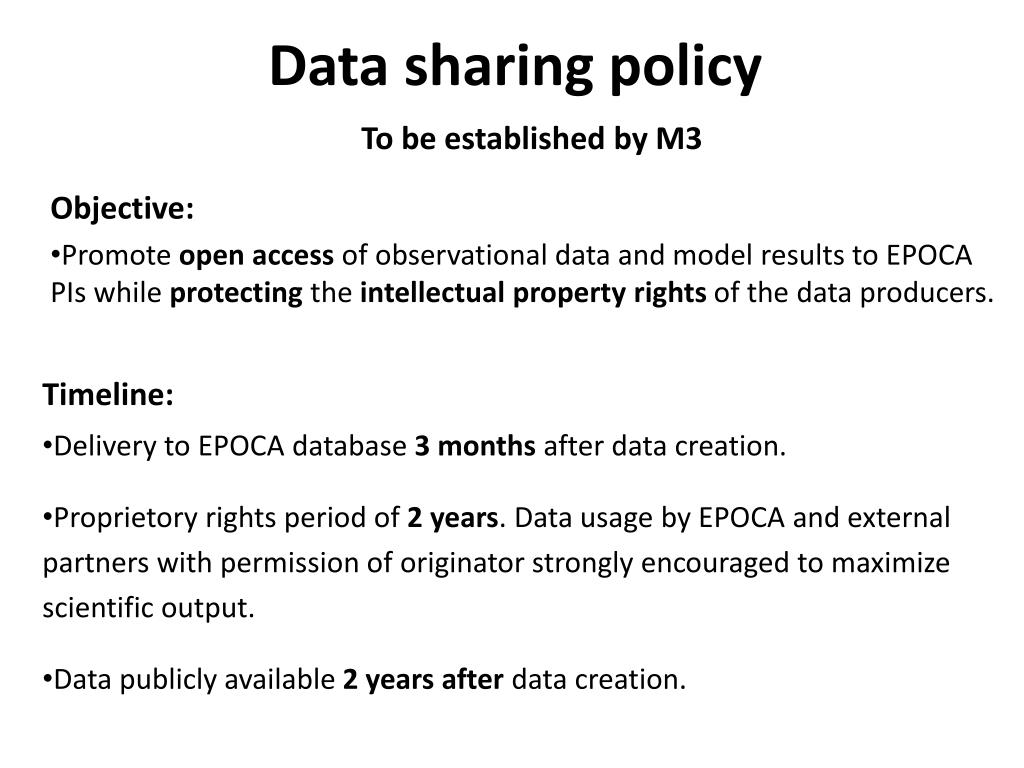 Data sharing policy

To be established by M3

Objective:

•Promote open access of observational data and model results to EPOCA PIs while protecting the intellectual property rights of the data producers.

Timeline:

•Delivery to EPOCA database 3 months after data creation.

•Proprietory rights period of 2 years. Data usage by EPOCA and external partners with permission of originator strongly encouraged to maximize scientific output.

•Data publicly available 2 years after data creation.